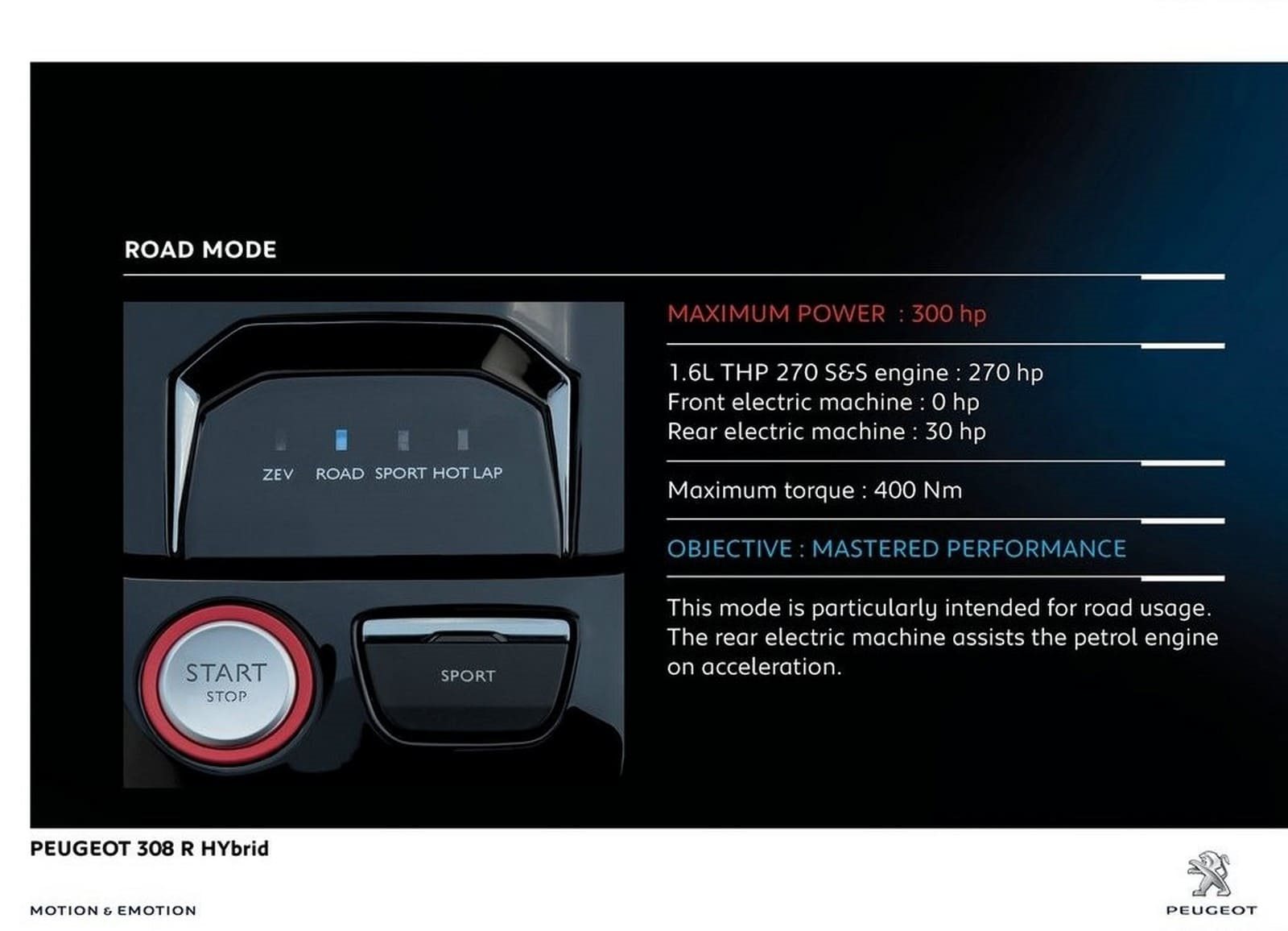 ROAD MODE

ZEV ROAD SPORT HOT LAP

START
STOP

SPORT

MAXIMUM POWER : 300 hp

1.6L THP 270 S&S engine : 270 hp
Front electric machine : 0 hp
Rear electric machine : 30 hp

Maximum torque : 400 Nm

OBJECTIVE : MASTERED PERFORMANCE

This mode is particularly intended for road usage. The rear electric machine assists the petrol engine on acceleration.

PEUGEOT 308 R HYbrid

MOTION & EMOTION

PEUGEOT